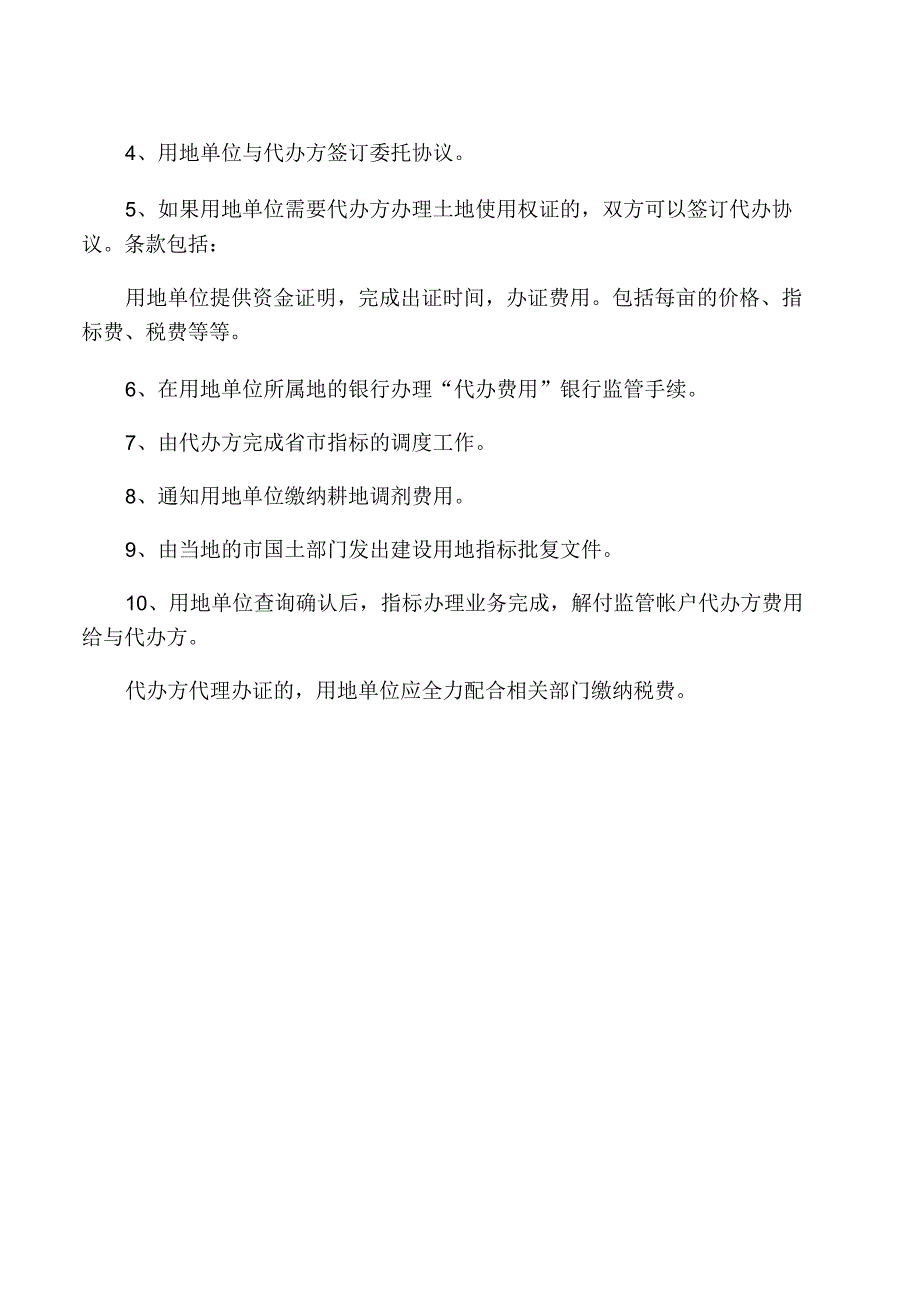 4、用地单位与代办方签订委托协议。

5、如果用地单位需要代办方办理土地使用权证的，双方可以签订代办协议。条款包括：

用地单位提供资金证明，完成出证时间，办证费用。包括每亩的价格、指标费、税费等等。

6、在用地单位所属地的银行办理“代办费用”银行监管手续。

7、由代办方完成省市指标的调度工作。

8、通知用地单位缴纳耕地调剂费用。

9、由当地的市国土部门发出建设用地指标批复文件。

10、用地单位查询确认后，指标办理业务完成，解付监管帐户代办方费用给与代办方。

代办方代理办证的，用地单位应全力配合相关部门缴纳税费。